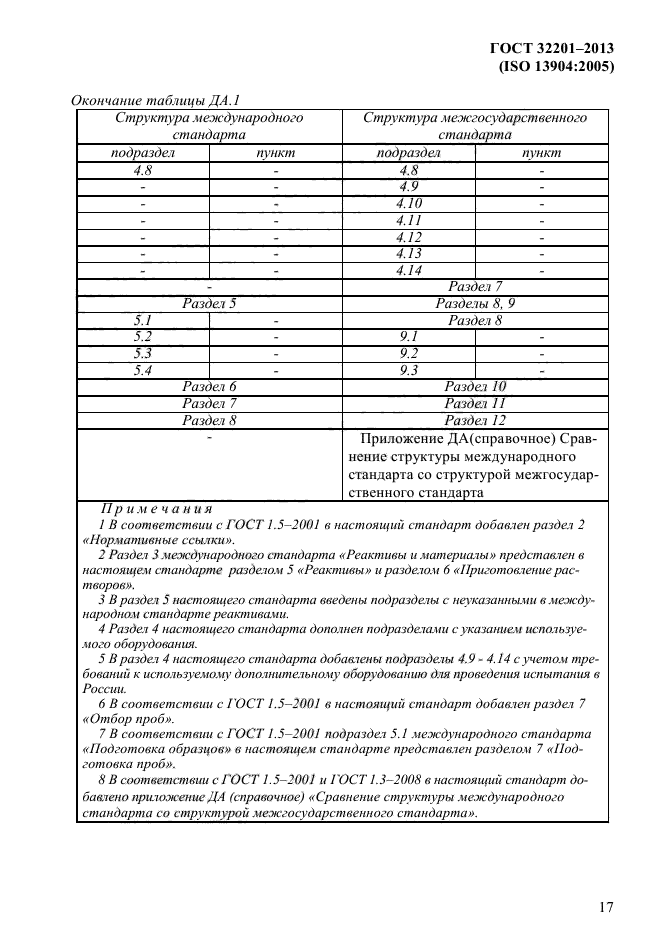 ГОСТ 32201–2013
(ISO 13904:2005)

Окончание таблицы ДА.1

| Структура международного стандарта | | Структура межгосударственного стандарта | |
|---|---|---|---|
| подраздел | пункт | подраздел | пункт |
| 4.8 | - | 4.8 | - |
| - | - | 4.9 | - |
| - | - | 4.10 | - |
| - | - | 4.11 | - |
| - | - | 4.12 | - |
| - | - | 4.13 | - |
| - | - | 4.14 | - |
| - | | Раздел 7 | |
| Раздел 5 | | Разделы 8, 9 | |
| 5.1 | - | Раздел 8 | |
| 5.2 | - | 9.1 | - |
| 5.3 | - | 9.2 | - |
| 5.4 | - | 9.3 | - |
| Раздел 6 | | Раздел 10 | |
| Раздел 7 | | Раздел 11 | |
| Раздел 8 | | Раздел 12 | |
| - | | Приложение ДА(справочное) Сравнение структуры международного стандарта со структурой межгосударственного стандарта | |

Примечания
1 В соответствии с ГОСТ 1.5–2001 в настоящий стандарт добавлен раздел 2 «Нормативные ссылки».
2 Раздел 3 международного стандарта «Реактивы и материалы» представлен в настоящем стандарте разделом 5 «Реактивы» и разделом 6 «Приготовление растворов».
3 В раздел 5 настоящего стандарта введены подразделы с неуказанными в международном стандарте реактивами.
4 Раздел 4 настоящего стандарта дополнен подразделами с указанием используемого оборудования.
5 В раздел 4 настоящего стандарта добавлены подразделы 4.9 - 4.14 с учетом требований к используемому дополнительному оборудованию для проведения испытания в России.
6 В соответствии с ГОСТ 1.5–2001 в настоящий стандарт добавлен раздел 7 «Отбор проб».
7 В соответствии с ГОСТ 1.5–2001 подраздел 5.1 международного стандарта «Подготовка образцов» в настоящем стандарте представлен разделом 7 «Подготовка проб».
8 В соответствии с ГОСТ 1.5–2001 и ГОСТ 1.3–2008 в настоящий стандарт добавлено приложение ДА (справочное) «Сравнение структуры международного стандарта со структурой межгосударственного стандарта».

17